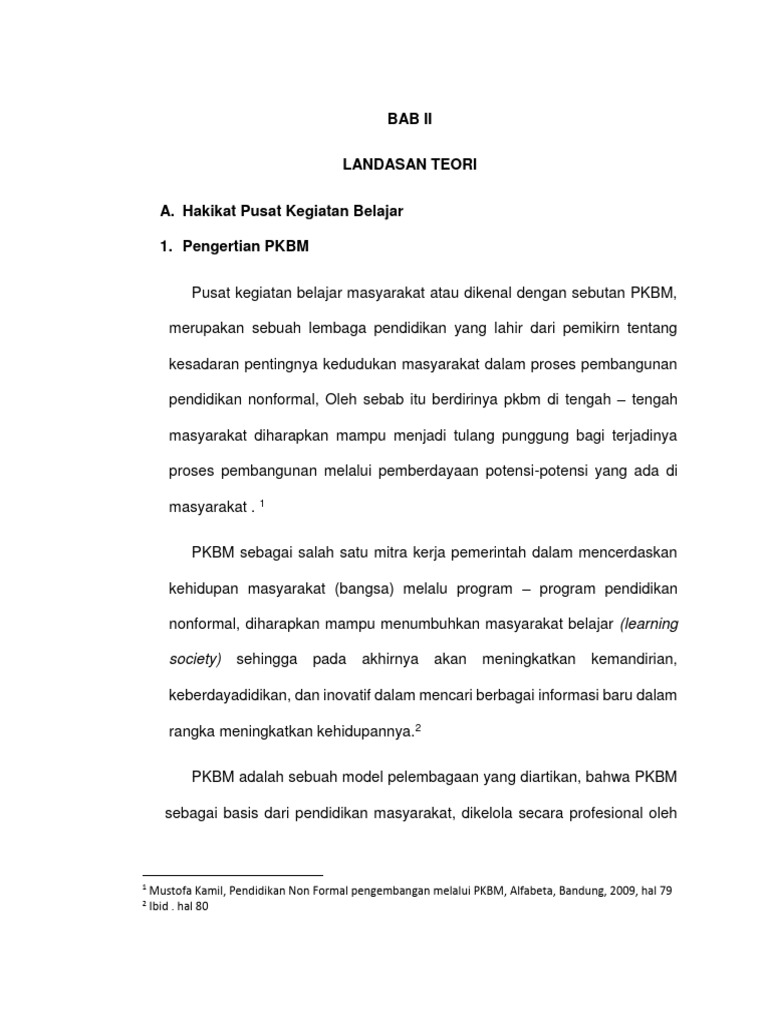 BAB II

LANDASAN TEORI

A. Hakikat Pusat Kegiatan Belajar

1. Pengertian PKBM

Pusat kegiatan belajar masyarakat atau dikenal dengan sebutan PKBM, merupakan sebuah lembaga pendidikan yang lahir dari pemikirn tentang kesadaran pentingnya kedudukan masyarakat dalam proses pembangunan pendidikan nonformal, Oleh sebab itu berdirinya pkbm di tengah – tengah masyarakat diharapkan mampu menjadi tulang punggung bagi terjadinya proses pembangunan melalui pemberdayaan potensi-potensi yang ada di masyarakat . $^1$

PKBM sebagai salah satu mitra kerja pemerintah dalam mencerdaskan kehidupan masyarakat (bangsa) melalu program – program pendidikan nonformal, diharapkan mampu menumbuhkan masyarakat belajar (learning society) sehingga pada akhirnya akan meningkatkan kemandirian, keberdayadidikan, dan inovatif dalam mencari berbagai informasi baru dalam rangka meningkatkan kehidupannya.$^2$

PKBM adalah sebuah model pelembagaan yang diartikan, bahwa PKBM sebagai basis dari pendidikan masyarakat, dikelola secara profesional oleh

$^1$ Mustofa Kamil, Pendidikan Non Formal pengembangan melalui PKBM, Alfabeta, Bandung, 2009, hal 79
$^2$ Ibid . hal 80